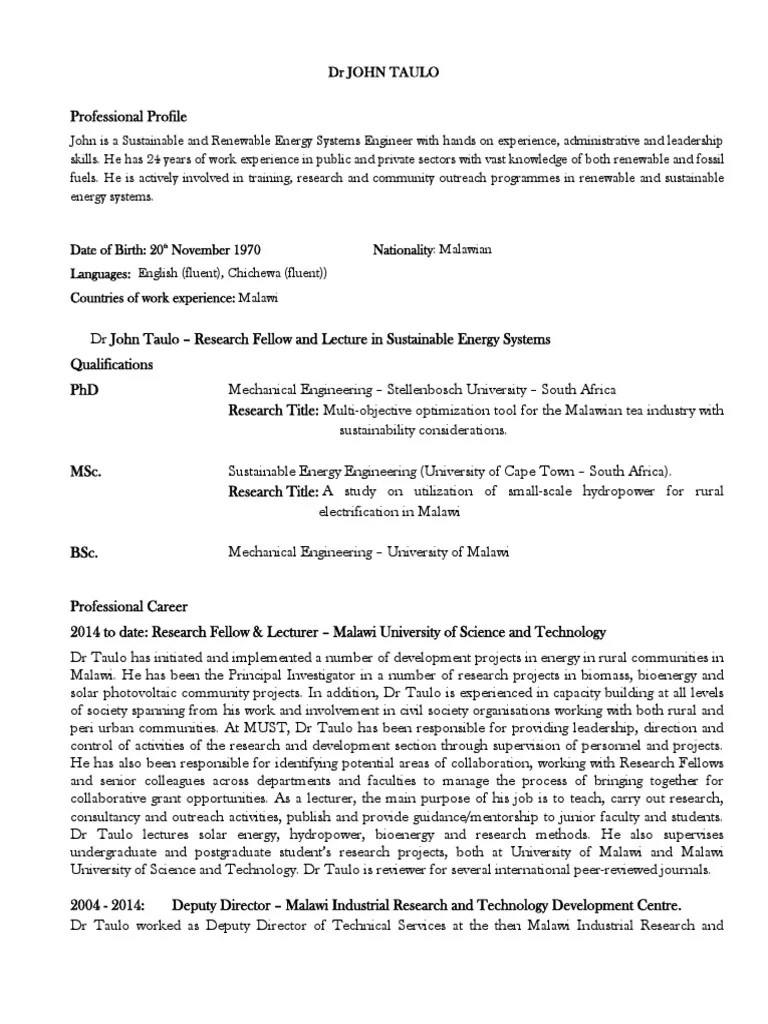 Dr JOHN TAULO

Professional Profile

John is a Sustainable and Renewable Energy Systems Engineer with hands on experience, administrative and leadership skills. He has 24 years of work experience in public and private sectors with vast knowledge of both renewable and fossil fuels. He is actively involved in training, research and community outreach programmes in renewable and sustainable energy systems.

Date of Birth: 20$^{th}$ November 1970

Nationality: Malawian

Languages: English (fluent), Chichewa (fluent))

Countries of work experience: Malawi

Dr John Taulo – Research Fellow and Lecture in Sustainable Energy Systems

Qualifications

PhD

Mechanical Engineering – Stellenbosch University – South Africa
Research Title: Multi-objective optimization tool for the Malawian tea industry with sustainability considerations.

MSc.

Sustainable Energy Engineering (University of Cape Town – South Africa).
Research Title: A study on utilization of small-scale hydropower for rural electrification in Malawi

BSc.

Mechanical Engineering – University of Malawi

Professional Career

2014 to date: Research Fellow & Lecturer – Malawi University of Science and Technology

Dr Taulo has initiated and implemented a number of development projects in energy in rural communities in Malawi. He has been the Principal Investigator in a number of research projects in biomass, bioenergy and solar photovoltaic community projects. In addition, Dr Taulo is experienced in capacity building at all levels of society spanning from his work and involvement in civil society organisations working with both rural and peri urban communities. At MUST, Dr Taulo has been responsible for providing leadership, direction and control of activities of the research and development section through supervision of personnel and projects. He has also been responsible for identifying potential areas of collaboration, working with Research Fellows and senior colleagues across departments and faculties to manage the process of bringing together for collaborative grant opportunities. As a lecturer, the main purpose of his job is to teach, carry out research, consultancy and outreach activities, publish and provide guidance/mentorship to junior faculty and students. Dr Taulo lectures solar energy, hydropower, bioenergy and research methods. He also supervises undergraduate and postgraduate student's research projects, both at University of Malawi and Malawi University of Science and Technology. Dr Taulo is reviewer for several international peer-reviewed journals.

2004 - 2014: Deputy Director – Malawi Industrial Research and Technology Development Centre.

Dr Taulo worked as Deputy Director of Technical Services at the then Malawi Industrial Research and